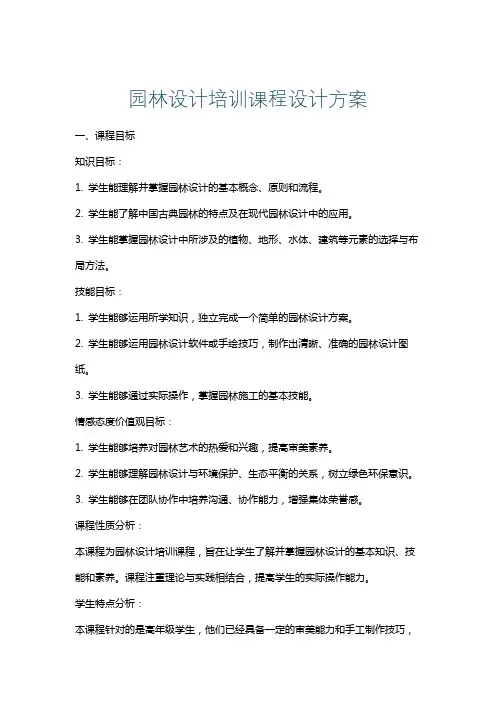 园林设计培训课程设计方案

一、课程目标

知识目标：

1. 学生能理解并掌握园林设计的基本概念、原则和流程。

2. 学生能了解中国古典园林的特点及在现代园林设计中的应用。

3. 学生能掌握园林设计中所涉及的植物、地形、水体、建筑等元素的选择与布局方法。

技能目标：

1. 学生能够运用所学知识，独立完成一个简单的园林设计方案。

2. 学生能够运用园林设计软件或手绘技巧，制作出清晰、准确的园林设计图纸。

3. 学生能够通过实际操作，掌握园林施工的基本技能。

情感态度价值观目标：

1. 学生能够培养对园林艺术的热爱和兴趣，提高审美素养。

2. 学生能够理解园林设计与环境保护、生态平衡的关系，树立绿色环保意识。

3. 学生能够在团队协作中培养沟通、协作能力，增强集体荣誉感。

课程性质分析：

本课程为园林设计培训课程，旨在让学生了解并掌握园林设计的基本知识、技能和素养。课程注重理论与实践相结合，提高学生的实际操作能力。

学生特点分析：

本课程针对的是高年级学生，他们已经具备一定的审美能力和手工制作技巧，